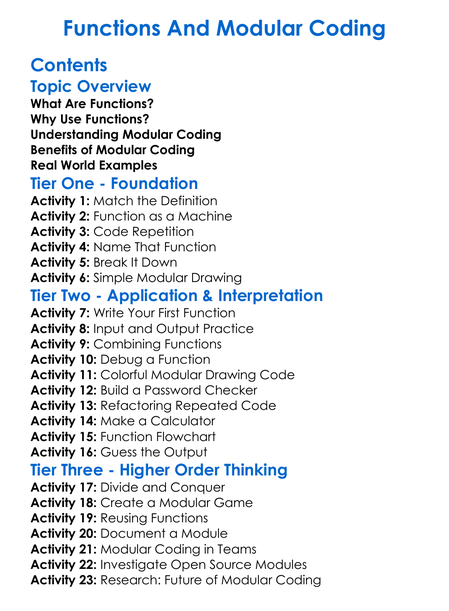 Functions And Modular Coding

Contents

Topic Overview

What Are Functions?
Why Use Functions?
Understanding Modular Coding
Benefits of Modular Coding
Real World Examples

Tier One - Foundation

Activity 1: Match the Definition
Activity 2: Function as a Machine
Activity 3: Code Repetition
Activity 4: Name That Function
Activity 5: Break It Down
Activity 6: Simple Modular Drawing

Tier Two - Application & Interpretation

Activity 7: Write Your First Function
Activity 8: Input and Output Practice
Activity 9: Combining Functions
Activity 10: Debug a Function
Activity 11: Colorful Modular Drawing Code
Activity 12: Build a Password Checker
Activity 13: Refactoring Repeated Code
Activity 14: Make a Calculator
Activity 15: Function Flowchart
Activity 16: Guess the Output

Tier Three - Higher Order Thinking

Activity 17: Divide and Conquer
Activity 18: Create a Modular Game
Activity 19: Reusing Functions
Activity 20: Document a Module
Activity 21: Modular Coding in Teams
Activity 22: Investigate Open Source Modules
Activity 23: Research: Future of Modular Coding